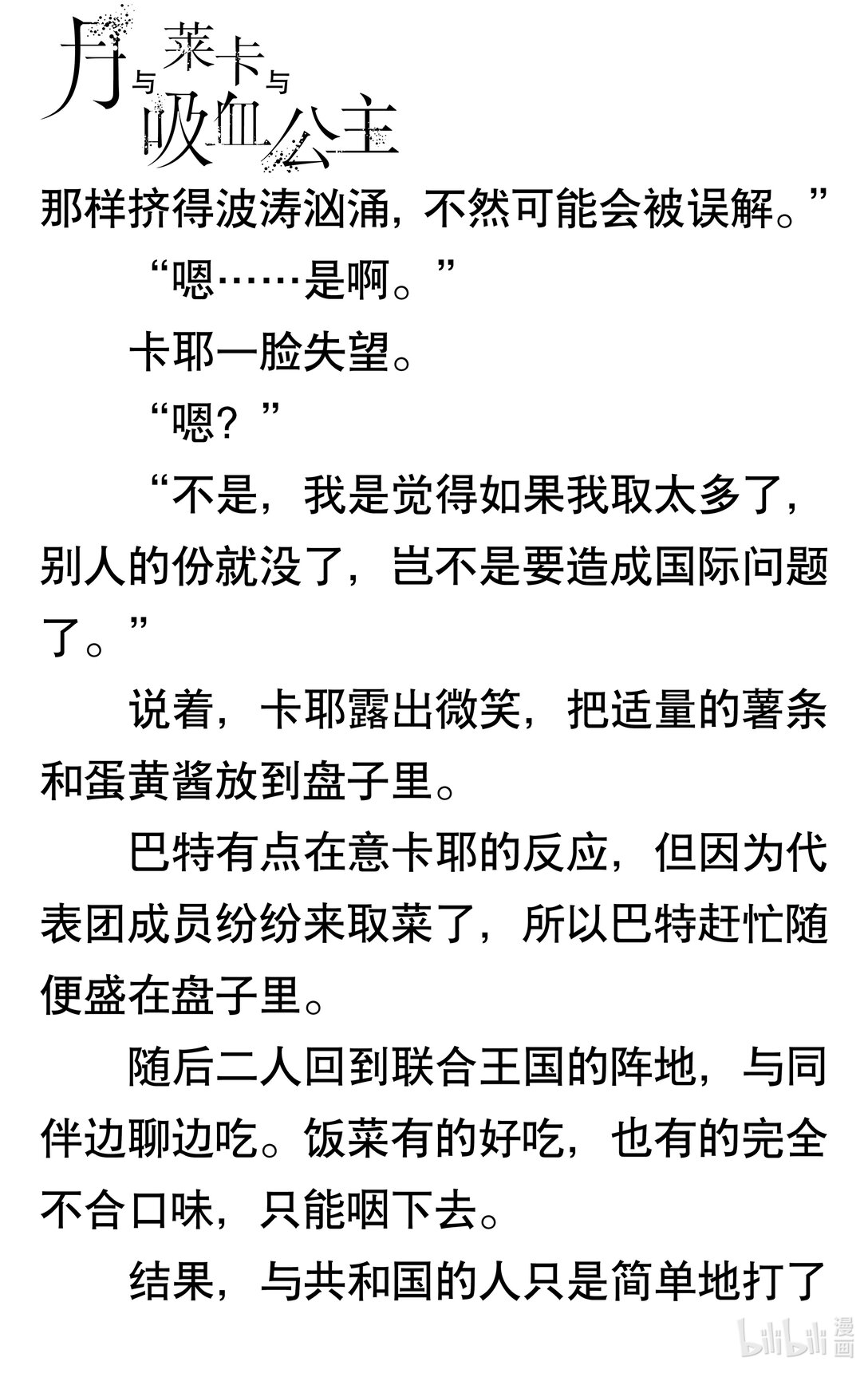 月与莱卡与吸血公主

那样挤得波涛汹涌，不然可能会被误解。”

“嗯……是啊。”

卡耶一脸失望。

“嗯？”

“不是，我是觉得如果我取太多了，别人的份就没了，岂不是要造成国际问题了。”

说着，卡耶露出微笑，把适量的薯条和蛋黄酱放到盘子里。

巴特有点在意卡耶的反应，但因为代表团成员纷纷来取菜了，所以巴特赶忙随便盛在盘子里。

随后二人回到联合王国的阵地，与同伴边聊边吃。饭菜有的好吃，也有的完全不合口味，只能咽下去。

结果，与共和国的人只是简单地打了

bilibili 漫画